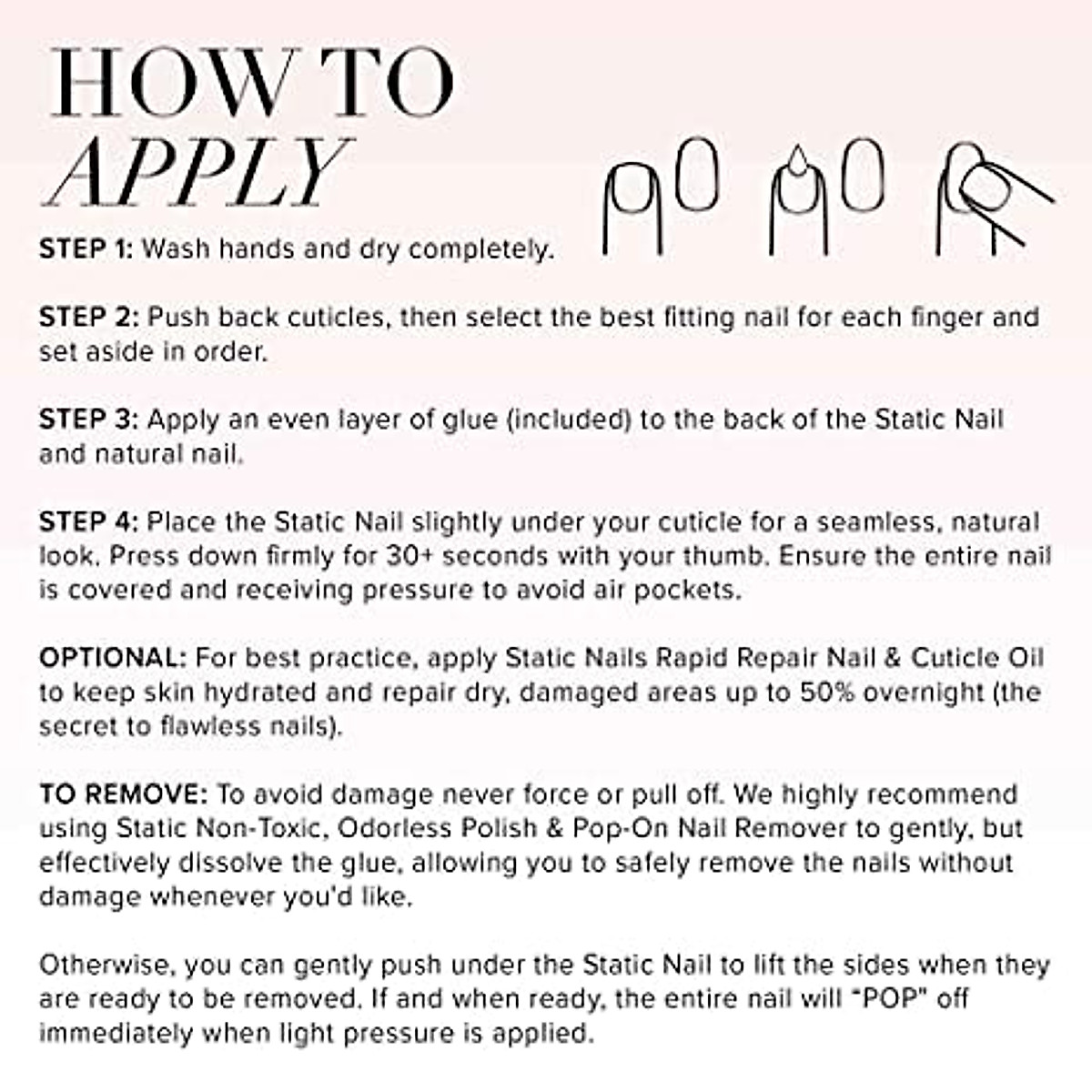 HOW TO
APPLY

STEP 1: Wash hands and dry completely.

STEP 2: Push back cuticles, then select the best fitting nail for each finger and set aside in order.

STEP 3: Apply an even layer of glue (included) to the back of the Static Nail and natural nail.

STEP 4: Place the Static Nail slightly under your cuticle for a seamless, natural look. Press down firmly for 30+ seconds with your thumb. Ensure the entire nail is covered and receiving pressure to avoid air pockets.

OPTIONAL: For best practice, apply Static Nails Rapid Repair Nail & Cuticle Oil to keep skin hydrated and repair dry, damaged areas up to 50% overnight (the secret to flawless nails).

TO REMOVE: To avoid damage never force or pull off. We highly recommend using Static Non-Toxic, Odorless Polish & Pop-On Nail Remover to gently, but effectively dissolve the glue, allowing you to safely remove the nails without damage whenever you'd like.

Otherwise, you can gently push under the Static Nail to lift the sides when they are ready to be removed. If and when ready, the entire nail will "POP" off immediately when light pressure is applied.